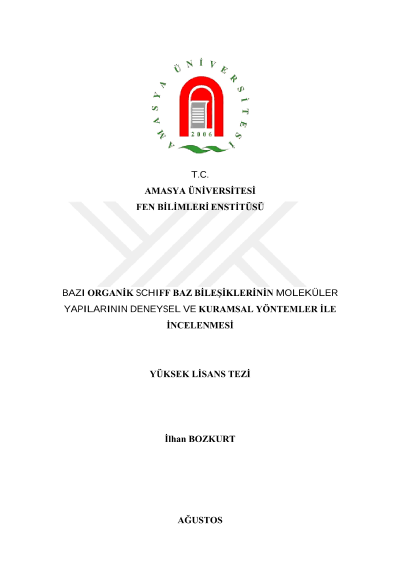 AMASYA ÜNİVERSİTESİ
2006

T.C.
AMASYA ÜNİVERSİTESİ
FEN BİLİMLERİ ENSTİTÜSÜ

BAZI ORGANİK SCHIFF BAZ BİLEŞİKLERİNİN MOLEKÜLER YAPILARININ DENEYSEL VE KURAMSAL YÖNTEMLER İLE İNCELENMESİ

YÜKSEK LİSANS TEZİ

İlhan BOZKURT

AĞUSTOS